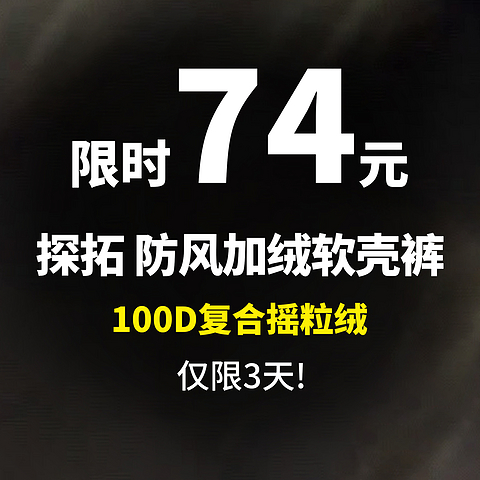 限时 74 元

探拓 防风加绒软壳裤

100D复合摇粒绒

仅限3天!